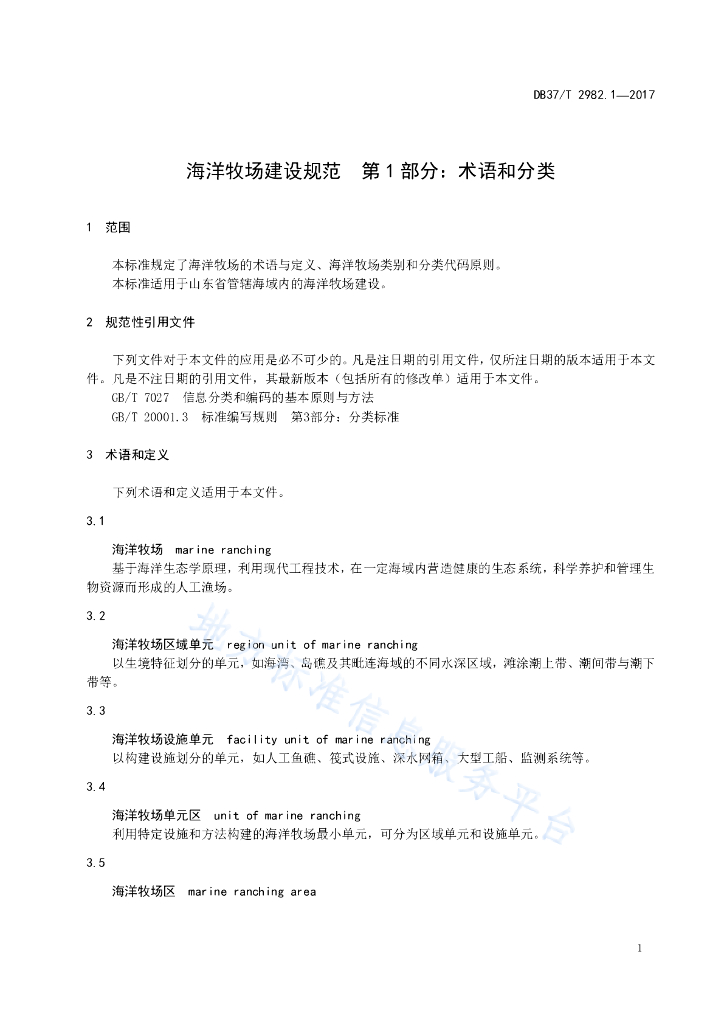 DB37/T 2982.1—2017

海洋牧场建设规范　第1部分：术语和分类

1　范围

本标准规定了海洋牧场的术语与定义、海洋牧场类别和分类代码原则。
本标准适用于山东省管辖海域内的海洋牧场建设。

2　规范性引用文件

下列文件对于本文件的应用是必不可少的。凡是注日期的引用文件，仅所注日期的版本适用于本文件。凡是不注日期的引用文件，其最新版本（包括所有的修改单）适用于本文件。
GB/T 7027　信息分类和编码的基本原则与方法
GB/T 20001.3　标准编写规则　第3部分：分类标准

3　术语和定义

下列术语和定义适用于本文件。

3.1

海洋牧场　marine ranching
基于海洋生态学原理，利用现代工程技术，在一定海域内营造健康的生态系统，科学养护和管理生物资源而形成的人工渔场。

3.2

海洋牧场区域单元　region unit of marine ranching
以生境特征划分的单元，如海湾、岛礁及其毗连海域的不同水深区域，滩涂潮上带、潮间带与潮下带等。

3.3

海洋牧场设施单元　facility unit of marine ranching
以构建设施划分的单元，如人工鱼礁、筏式设施、深水网箱、大型工船、监测系统等。

3.4

海洋牧场单元区　unit of marine ranching
利用特定设施和方法构建的海洋牧场最小单元，可分为区域单元和设施单元。

3.5

海洋牧场区　marine ranching area

地方标准信息服务平台

1